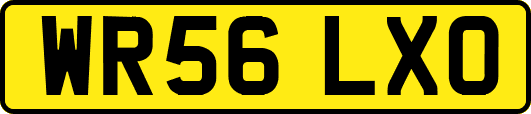 WR56 LXO